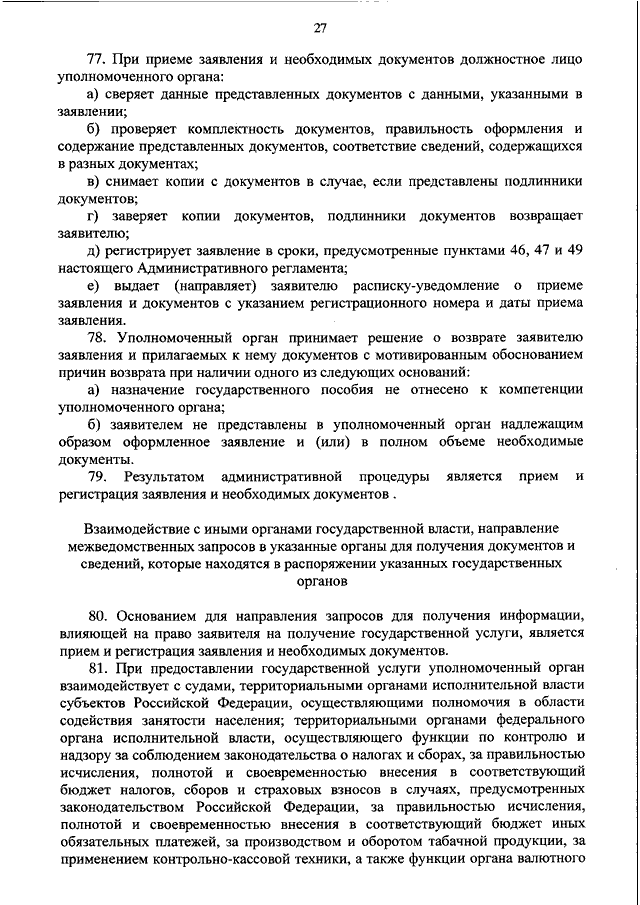 27

77. При приеме заявления и необходимых документов должностное лицо уполномоченного органа:

а) сверяет данные представленных документов с данными, указанными в заявлении;

б) проверяет комплектность документов, правильность оформления и содержание представленных документов, соответствие сведений, содержащихся в разных документах;

в) снимает копии с документов в случае, если представлены подлинники документов;

г) заверяет копии документов, подлинники документов возвращает заявителю;

д) регистрирует заявление в сроки, предусмотренные пунктами 46, 47 и 49 настоящего Административного регламента;

е) выдает (направляет) заявителю расписку-уведомление о приеме заявления и документов с указанием регистрационного номера и даты приема заявления.

78. Уполномоченный орган принимает решение о возврате заявителю заявления и прилагаемых к нему документов с мотивированным обоснованием причин возврата при наличии одного из следующих оснований:

а) назначение государственного пособия не отнесено к компетенции уполномоченного органа;

б) заявителем не представлены в уполномоченный орган надлежащим образом оформленное заявление и (или) в полном объеме необходимые документы.

79. Результатом административной процедуры является прием и регистрация заявления и необходимых документов .

Взаимодействие с иными органами государственной власти, направление межведомственных запросов в указанные органы для получения документов и сведений, которые находятся в распоряжении указанных государственных органов

80. Основанием для направления запросов для получения информации, влияющей на право заявителя на получение государственной услуги, является прием и регистрация заявления и необходимых документов.

81. При предоставлении государственной услуги уполномоченный орган взаимодействует с судами, территориальными органами исполнительной власти субъектов Российской Федерации, осуществляющими полномочия в области содействия занятости населения; территориальными органами федерального органа исполнительной власти, осуществляющего функции по контролю и надзору за соблюдением законодательства о налогах и сборах, за правильностью исчисления, полнотой и своевременностью внесения в соответствующий бюджет налогов, сборов и страховых взносов в случаях, предусмотренных законодательством Российской Федерации, за правильностью исчисления, полнотой и своевременностью внесения в соответствующий бюджет иных обязательных платежей, за производством и оборотом табачной продукции, за применением контрольно-кассовой техники, а также функции органа валютного